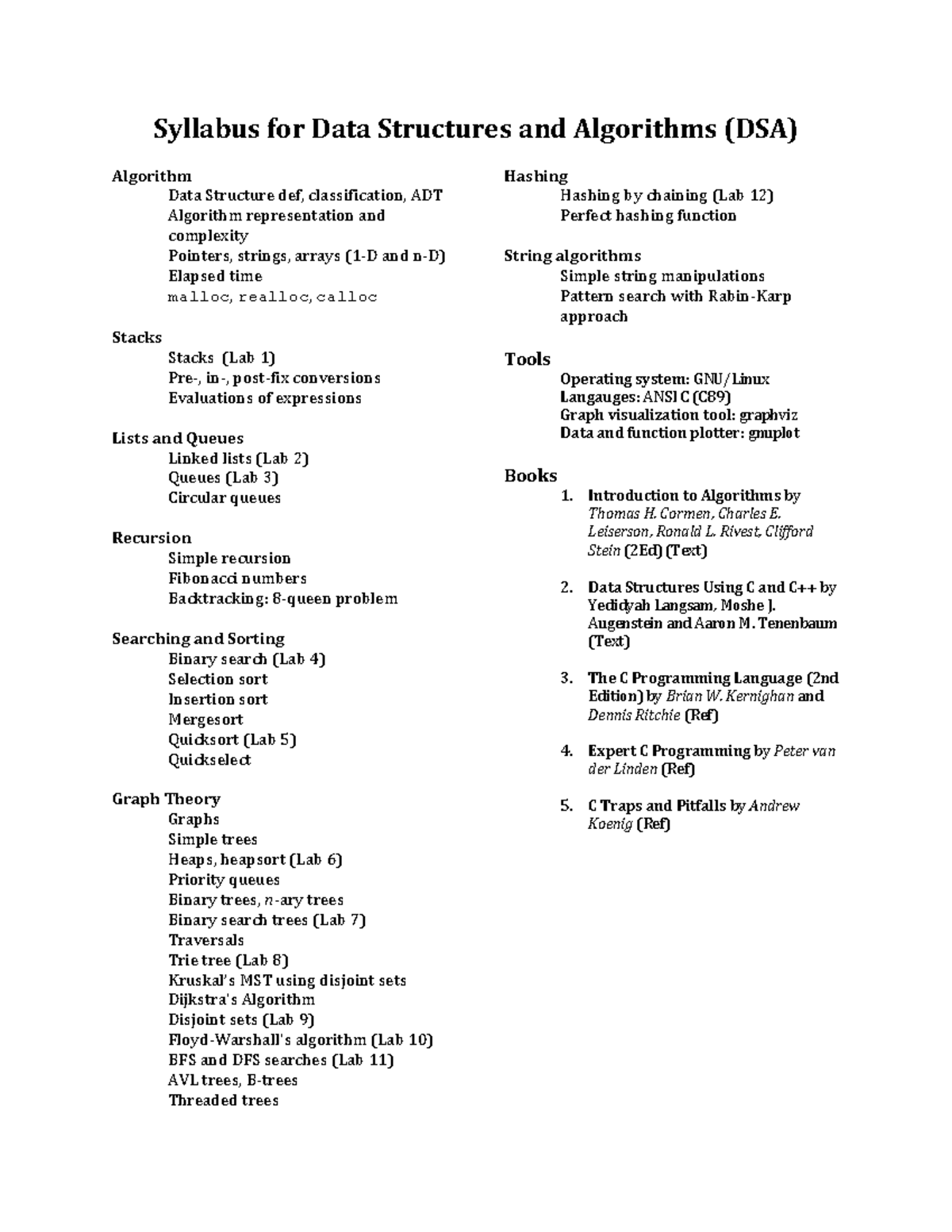 Syllabus for Data Structures and Algorithms (DSA)

Algorithm
Data Structure def, classification, ADT
Algorithm representation and complexity
Pointers, strings, arrays (1-D and n-D)
Elapsed time
malloc, realloc, calloc

Stacks
Stacks (Lab 1)
Pre-, in-, post-fix conversions
Evaluations of expressions

Lists and Queues
Linked lists (Lab 2)
Queues (Lab 3)
Circular queues

Recursion
Simple recursion
Fibonacci numbers
Backtracking: 8-queen problem

Searching and Sorting
Binary search (Lab 4)
Selection sort
Insertion sort
Mergesort
Quicksort (Lab 5)
Quickselect

Graph Theory
Graphs
Simple trees
Heaps, heapsort (Lab 6)
Priority queues
Binary trees, $n$-ary trees
Binary search trees (Lab 7)
Traversals
Trie tree (Lab 8)
Kruskal's MST using disjoint sets
Dijkstra's Algorithm
Disjoint sets (Lab 9)
Floyd-Warshall's algorithm (Lab 10)
BFS and DFS searches (Lab 11)
AVL trees, B-trees
Threaded trees

Hashing
Hashing by chaining (Lab 12)
Perfect hashing function

String algorithms
Simple string manipulations
Pattern search with Rabin-Karp approach

Tools
Operating system: GNU/Linux
Langauges: ANSI C (C89)
Graph visualization tool: graphviz
Data and function plotter: gnuplot

Books
1. Introduction to Algorithms by Thomas H. Cormen, Charles E. Leiserson, Ronald L. Rivest, Clifford Stein (2Ed) (Text)

2. Data Structures Using C and C++ by Yedidyah Langsam, Moshe J. Augenstein and Aaron M. Tenenbaum (Text)

3. The C Programming Language (2nd Edition) by Brian W. Kernighan and Dennis Ritchie (Ref)

4. Expert C Programming by Peter van der Linden (Ref)

5. C Traps and Pitfalls by Andrew Koenig (Ref)